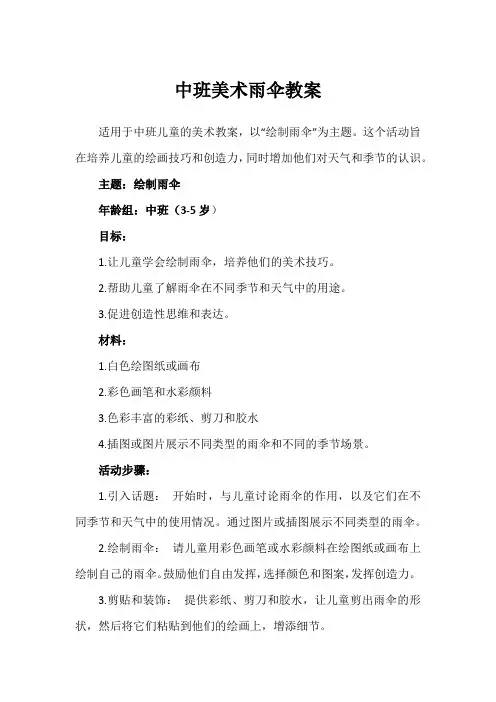 中班美术雨伞教案

适用于中班儿童的美术教案，以“绘制雨伞”为主题。这个活动旨在培养儿童的绘画技巧和创造力，同时增加他们对天气和季节的认识。

主题：绘制雨伞

年龄组：中班（3-5 岁）

目标：

1.让儿童学会绘制雨伞，培养他们的美术技巧。

2.帮助儿童了解雨伞在不同季节和天气中的用途。

3.促进创造性思维和表达。

材料：

1.白色绘图纸或画布

2.彩色画笔和水彩颜料

3.色彩丰富的彩纸、剪刀和胶水

4.插图或图片展示不同类型的雨伞和不同的季节场景。

活动步骤：

1.引入话题： 开始时，与儿童讨论雨伞的作用，以及它们在不同季节和天气中的使用情况。通过图片或插图展示不同类型的雨伞。

2.绘制雨伞： 请儿童用彩色画笔或水彩颜料在绘图纸或画布上绘制自己的雨伞。鼓励他们自由发挥，选择颜色和图案，发挥创造力。

3.剪贴和装饰： 提供彩纸、剪刀和胶水，让儿童剪出雨伞的形状，然后将它们粘贴到他们的绘画上，增添细节。